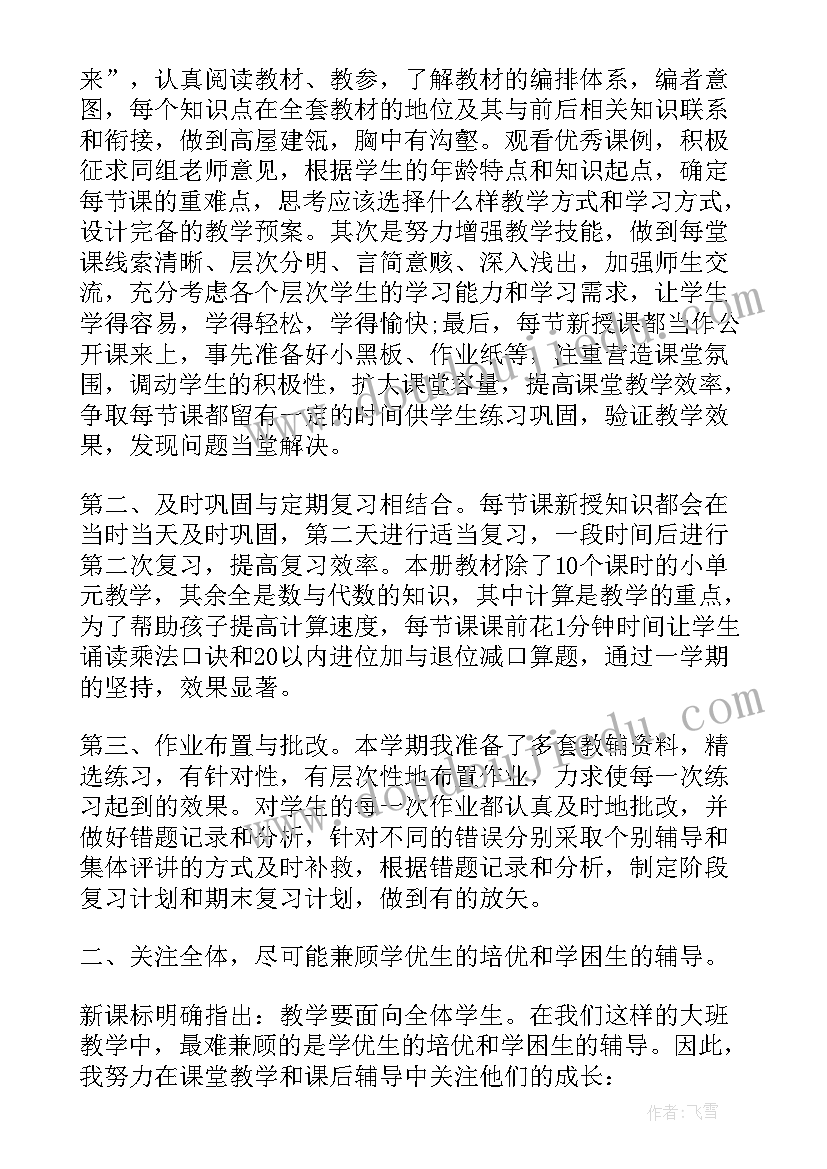 来”，认真阅读教材、教参，了解教材的编排体系，编者意图，每个知识点在全套教材的地位及其与前后相关知识联系和衔接，做到高屋建瓴，胸中有沟壑。观看优秀课例，积极征求同组老师意见，根据学生的年龄特点和知识起点，确定每节课的重难点，思考应该选择什么样教学方式和学习方式，设计完备的教学预案。其次是努力增强教学技能，做到每堂课线索清晰、层次分明、言简意赅、深入浅出，加强师生交流，充分考虑各个层次学生的学习能力和学习需求，让学生学得容易，学得轻松，学得愉快;最后，每节新授课都当作公开课来上，事先准备好小黑板、作业纸等，注重营造课堂氛围，调动学生的积极性，扩大课堂容量，提高课堂教学效率，争取每节课都留有一定的时间供学生练习巩固，验证教学效果，发现问题当堂解决。

第二、及时巩固与定期复习相结合。每节课新授知识都会在当时当天及时巩固，第二天进行适当复习，一段时间后进行第二次复习，提高复习效率。本册教材除了10个课时的小单元教学，其余全是数与代数的知识，其中计算是教学的重点，为了帮助孩子提高计算速度，每节课课前花1分钟时间让学生诵读乘法口诀和20以内进位加与退位减口算题，通过一学期的坚持，效果显著。

第三、作业布置与批改。本学期我准备了多套教辅资料，精选练习，有针对性，有层次性地布置作业，力求使每一次练习起到的效果。对学生的每一次作业都认真及时地批改，并做好错题记录和分析，针对不同的错误分别采取个别辅导和集体评讲的方式及时补救，根据错题记录和分析，制定阶段复习计划和期末复习计划，做到有的放矢。

二、关注全体，尽可能兼顾学优生的培优和学困生的辅导。

新课标明确指出：教学要面向全体学生。在我们这样的大班教学中，最难兼顾的是学优生的培优和学困生的辅导。因此，我努力在课堂教学和课后辅导中关注他们的成长：

作者：飞雪